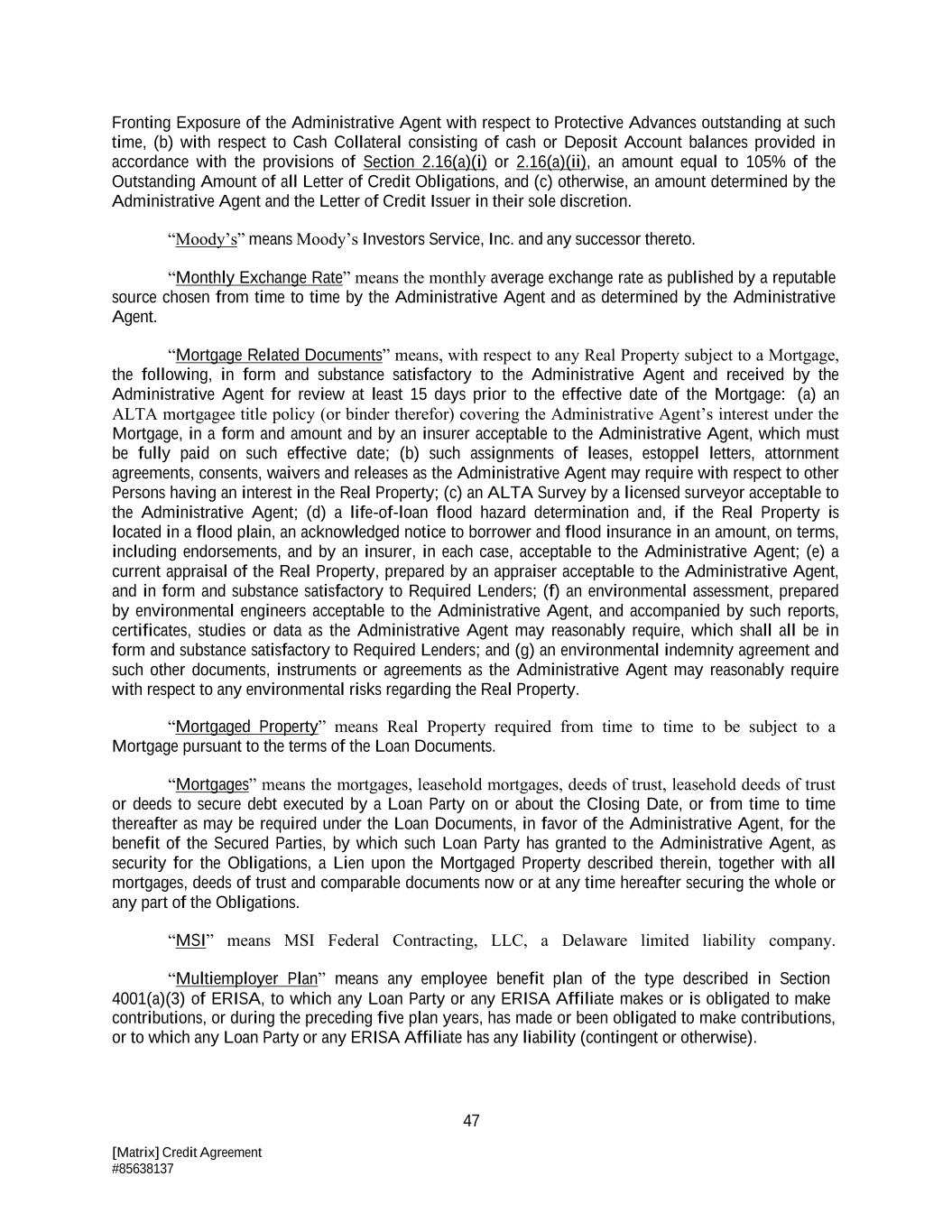 Fronting Exposure of the Administrative Agent with respect to Protective Advances outstanding at such time, (b) with respect to Cash Collateral consisting of cash or Deposit Account balances provided in accordance with the provisions of Section 2.16(a)(i) or 2.16(a)(ii), an amount equal to 105% of the Outstanding Amount of all Letter of Credit Obligations, and (c) otherwise, an amount determined by the Administrative Agent and the Letter of Credit Issuer in their sole discretion.

“Moody’s” means Moody’s Investors Service, Inc. and any successor thereto.

“Monthly Exchange Rate” means the monthly average exchange rate as published by a reputable source chosen from time to time by the Administrative Agent and as determined by the Administrative Agent.

“Mortgage Related Documents” means, with respect to any Real Property subject to a Mortgage, the following, in form and substance satisfactory to the Administrative Agent and received by the Administrative Agent for review at least 15 days prior to the effective date of the Mortgage: (a) an ALTA mortgagee title policy (or binder therefor) covering the Administrative Agent’s interest under the Mortgage, in a form and amount and by an insurer acceptable to the Administrative Agent, which must be fully paid on such effective date; (b) such assignments of leases, estoppel letters, attornment agreements, consents, waivers and releases as the Administrative Agent may require with respect to other Persons having an interest in the Real Property; (c) an ALTA Survey by a licensed surveyor acceptable to the Administrative Agent; (d) a life-of-loan flood hazard determination and, if the Real Property is located in a flood plain, an acknowledged notice to borrower and flood insurance in an amount, on terms, including endorsements, and by an insurer, in each case, acceptable to the Administrative Agent; (e) a current appraisal of the Real Property, prepared by an appraiser acceptable to the Administrative Agent, and in form and substance satisfactory to Required Lenders; (f) an environmental assessment, prepared by environmental engineers acceptable to the Administrative Agent, and accompanied by such reports, certificates, studies or data as the Administrative Agent may reasonably require, which shall all be in form and substance satisfactory to Required Lenders; and (g) an environmental indemnity agreement and such other documents, instruments or agreements as the Administrative Agent may reasonably require with respect to any environmental risks regarding the Real Property.

“Mortgaged Property” means Real Property required from time to time to be subject to a Mortgage pursuant to the terms of the Loan Documents.

“Mortgages” means the mortgages, leasehold mortgages, deeds of trust, leasehold deeds of trust or deeds to secure debt executed by a Loan Party on or about the Closing Date, or from time to time thereafter as may be required under the Loan Documents, in favor of the Administrative Agent, for the benefit of the Secured Parties, by which such Loan Party has granted to the Administrative Agent, as security for the Obligations, a Lien upon the Mortgaged Property described therein, together with all mortgages, deeds of trust and comparable documents now or at any time hereafter securing the whole or any part of the Obligations.

“MSI” means MSI Federal Contracting, LLC, a Delaware limited liability company.

“Multiemployer Plan” means any employee benefit plan of the type described in Section 4001(a)(3) of ERISA, to which any Loan Party or any ERISA Affiliate makes or is obligated to make contributions, or during the preceding five plan years, has made or been obligated to make contributions, or to which any Loan Party or any ERISA Affiliate has any liability (contingent or otherwise).

47

[Matrix] Credit Agreement
#85638137